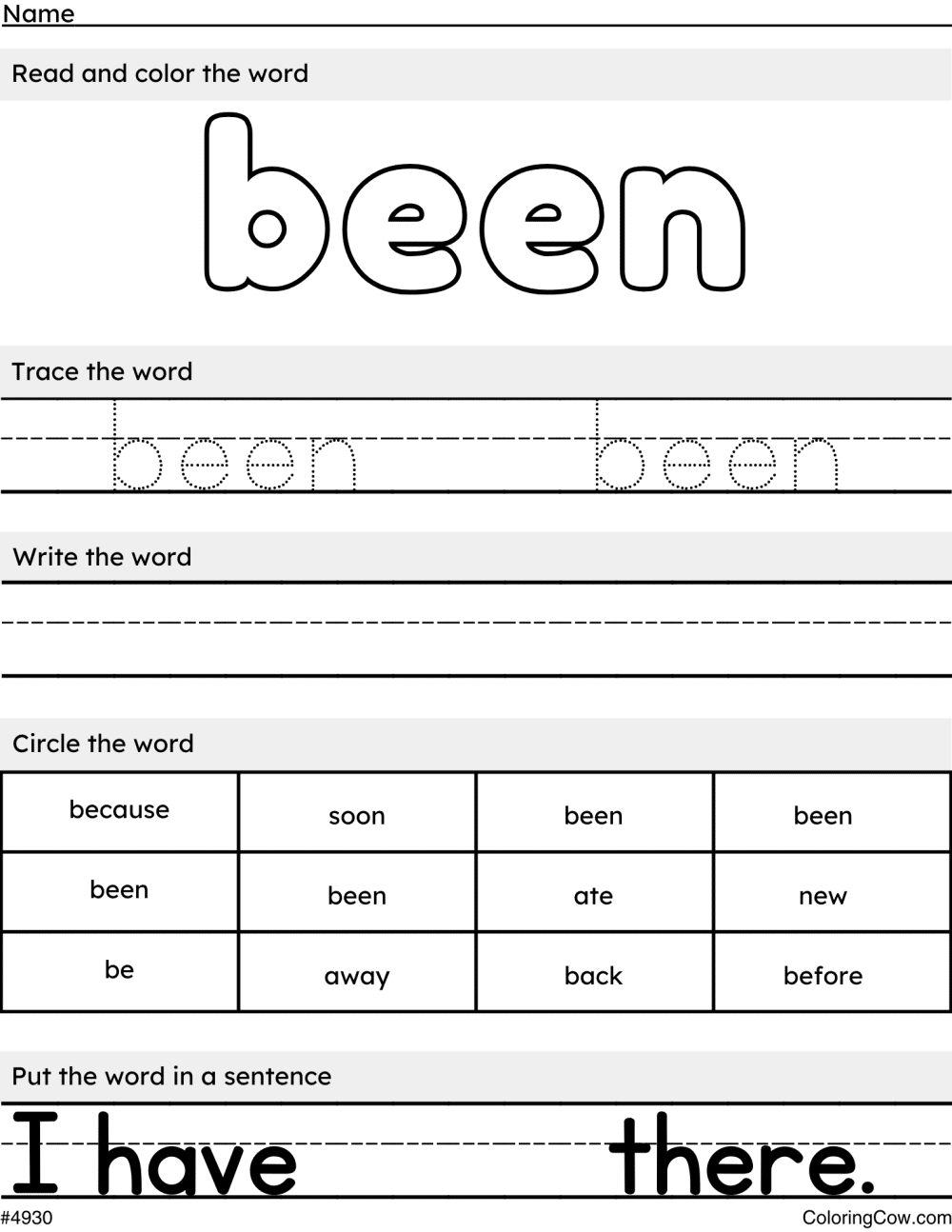 Name

Read and color the word

been

Trace the word

been been

Write the word

Circle the word

| because | soon | been | been |
|---|---|---|---|
| been | been | ate | new |
| be | away | back | before |

Put the word in a sentence

I have there.

#4930

ColoringCow.com